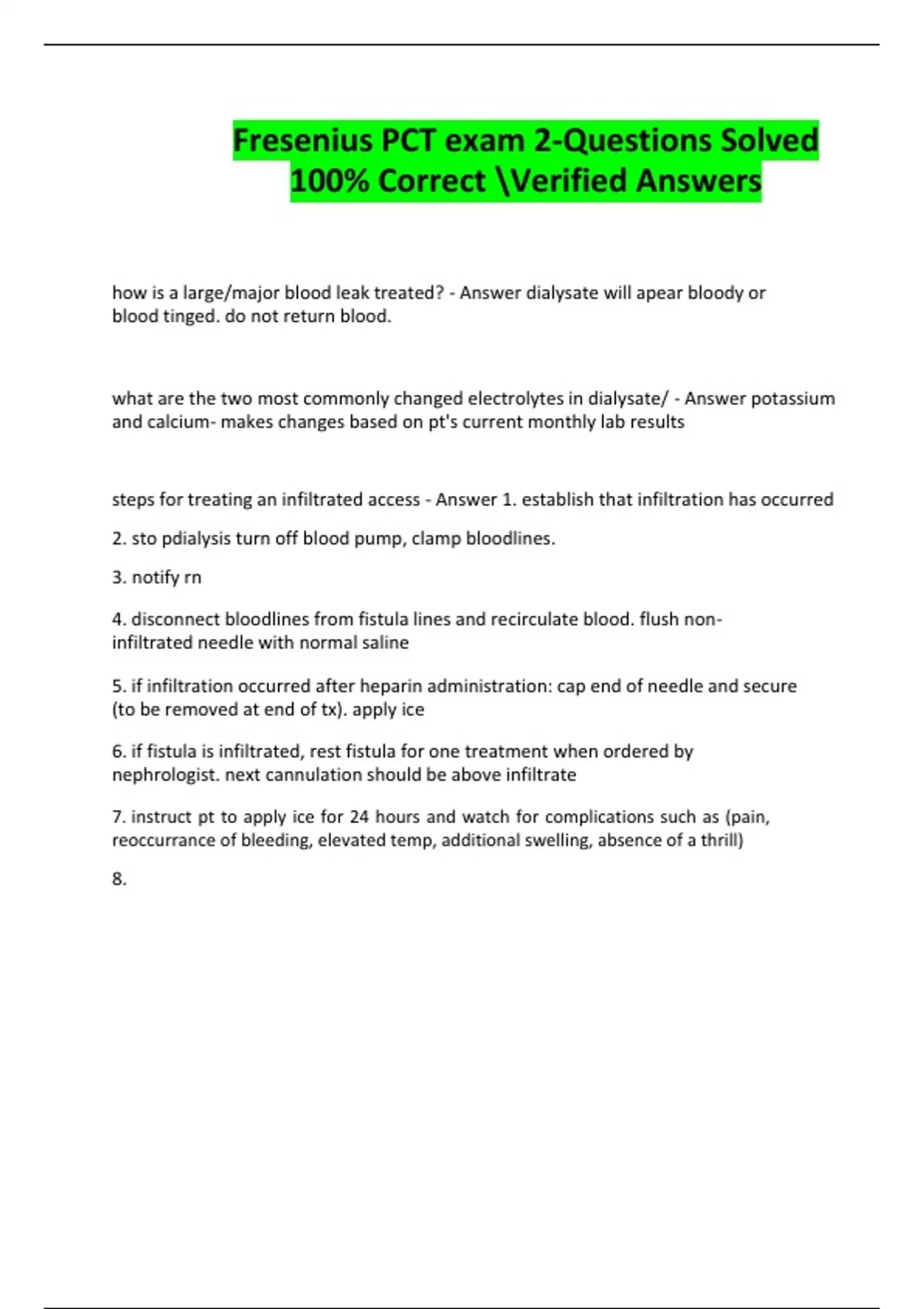 Fresenius PCT exam 2-Questions Solved 100% Correct \Verified Answers

how is a large/major blood leak treated? - Answer dialysate will apear bloody or blood tinged. do not return blood.

what are the two most commonly changed electrolytes in dialysate/ - Answer potassium and calcium- makes changes based on pt's current monthly lab results

steps for treating an infiltrated access - Answer 1. establish that infiltration has occurred

2. sto pdialysis turn off blood pump, clamp bloodlines.

3. notify rn

4. disconnect bloodlines from fistula lines and recirculate blood. flush non-infiltrated needle with normal saline

5. if infiltration occurred after heparin administration: cap end of needle and secure (to be removed at end of tx). apply ice

6. if fistula is infiltrated, rest fistula for one treatment when ordered by nephrologist. next cannulation should be above infiltrate

7. instruct pt to apply ice for 24 hours and watch for complications such as (pain, reoccurrance of bleeding, elevated temp, additional swelling, absence of a thrill)

8.